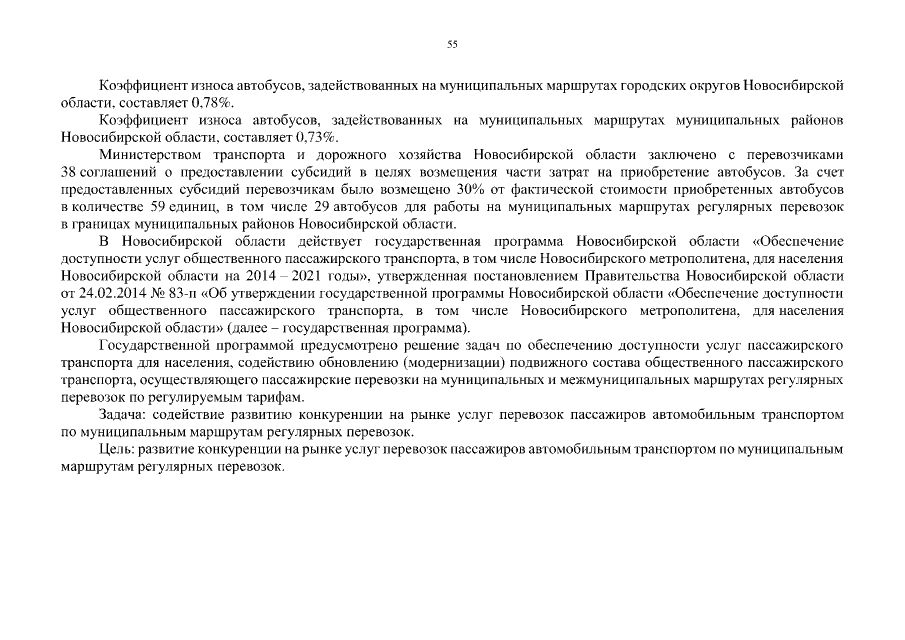 55

Коэффициент износа автобусов, задействованных на муниципальных маршрутах городских округов Новосибирской области, составляет 0,78%.

Коэффициент износа автобусов, задействованных на муниципальных маршрутах муниципальных районов Новосибирской области, составляет 0,73%.

Министерством транспорта и дорожного хозяйства Новосибирской области заключено с перевозчиками 38 соглашений о предоставлении субсидий в целях возмещения части затрат на приобретение автобусов. За счет предоставленных субсидий перевозчикам было возмещено 30% от фактической стоимости приобретенных автобусов в количестве 59 единиц, в том числе 29 автобусов для работы на муниципальных маршрутах регулярных перевозок в границах муниципальных районов Новосибирской области.

В Новосибирской области действует государственная программа Новосибирской области «Обеспечение доступности услуг общественного пассажирского транспорта, в том числе Новосибирского метрополитена, для населения Новосибирской области на 2014 – 2021 годы», утвержденная постановлением Правительства Новосибирской области от 24.02.2014 № 83-п «Об утверждении государственной программы Новосибирской области «Обеспечение доступности услуг общественного пассажирского транспорта, в том числе Новосибирского метрополитена, для населения Новосибирской области» (далее – государственная программа).

Государственной программой предусмотрено решение задач по обеспечению доступности услуг пассажирского транспорта для населения, содействию обновлению (модернизации) подвижного состава общественного пассажирского транспорта, осуществляющего пассажирские перевозки на муниципальных и межмуниципальных маршрутах регулярных перевозок по регулируемым тарифам.

Задача: содействие развитию конкуренции на рынке услуг перевозок пассажиров автомобильным транспортом по муниципальным маршрутам регулярных перевозок.

Цель: развитие конкуренции на рынке услуг перевозок пассажиров автомобильным транспортом по муниципальным маршрутам регулярных перевозок.